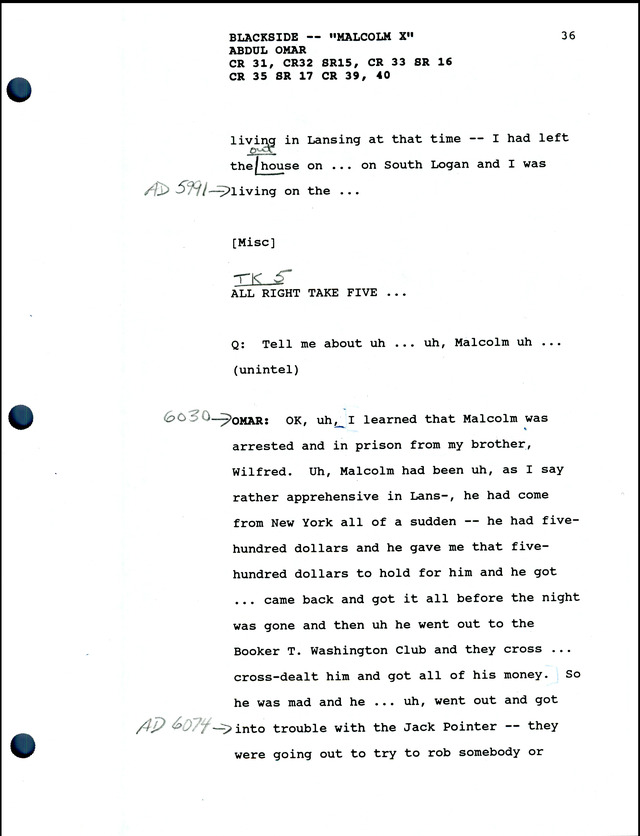 BLACKSIDE -- "MALCOLM X"
ABDUL OMAR
CR 31, CR32 SR15, CR 33 SR 16
CR 35 SR 17 CR 39, 40

36

living in Lansing at that time -- I had left the out house on ... on South Logan and I was

AD 5991→ living on the ...

[Misc]

TK 5
ALL RIGHT TAKE FIVE ...

Q: Tell me about uh ... uh, Malcolm uh ... (unintel)

6030→ OMAR: OK, uh, I learned that Malcolm was arrested and in prison from my brother, Wilfred. Uh, Malcolm had been uh, as I say rather apprehensive in Lans-, he had come from New York all of a sudden -- he had five-hundred dollars and he gave me that five-hundred dollars to hold for him and he got ... came back and got it all before the night was gone and then uh he went out to the Booker T. Washington Club and they cross ... cross-dealt him and got all of his money. So he was mad and he ... uh, went out and got

AD 6074→ into trouble with the Jack Pointer -- they were going out to try to rob somebody or